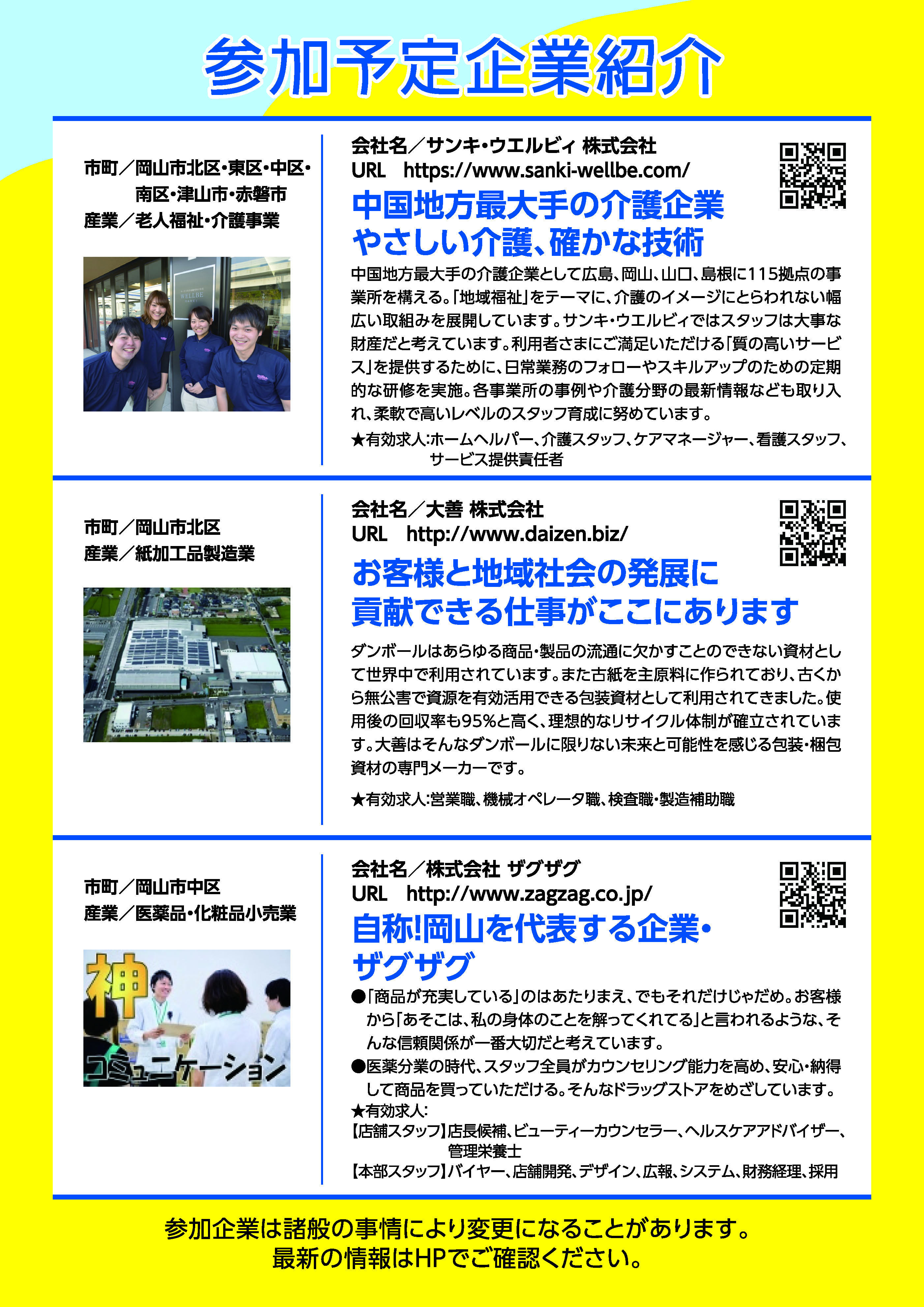 参加予定企業紹介

市町／岡山市北区・東区・中区・南区・津山市・赤磐市
産業／老人福祉・介護事業

WELLBE

会社名／サンキ・ウエルビィ 株式会社
URL https://www.sanki-wellbe.com/

中国地方最大手の介護企業
やさしい介護、確かな技術

中国地方最大手の介護企業として広島、岡山、山口、島根に115拠点の事業所を構える。「地域福祉」をテーマに、介護のイメージにとらわれない幅広い取組みを展開しています。サンキ・ウエルビィではスタッフは大事な財産だと考えています。利用者さまにご満足いただける「質の高いサービス」を提供するために、日常業務のフォローやスキルアップのための定期的な研修を実施。各事業所の事例や介護分野の最新情報なども取り入れ、柔軟で高いレベルのスタッフ育成に努めています。

★有効求人:ホームヘルパー、介護スタッフ、ケアマネージャー、看護スタッフ、サービス提供責任者

市町／岡山市北区
産業／紙加工品製造業

会社名／大善 株式会社
URL http://www.daizen.biz/

お客様と地域社会の発展に
貢献できる仕事がここにあります

ダンボールはあらゆる商品・製品の流通に欠かすことのできない資材として世界中で利用されています。また古紙を主原料に作られており、古くから無公害で資源を有効活用できる包装資材として利用されてきました。使用後の回収率も95%と高く、理想的なリサイクル体制が確立されています。大善はそんなダンボールに限りない未来と可能性を感じる包装・梱包資材の専門メーカーです。

★有効求人:営業職、機械オペレータ職、検査職・製造補助職

市町／岡山市中区
産業／医薬品・化粧品小売業

神
コミュニケーション

会社名／株式会社 ザグザグ
URL http://www.zagzag.co.jp/

自称!岡山を代表する企業・
ザグザグ

●「商品が充実している」のはあたりまえ、でもそれだけじゃだめ。お客様から「あそこは、私の身体のことを解ってくれてる」と言われるような、そんな信頼関係が一番大切だと考えています。
●医薬分業の時代、スタッフ全員がカウンセリング能力を高め、安心・納得して商品を買っていただける。そんなドラッグストアをめざしています。
★有効求人:
【店舗スタッフ】店長候補、ビューティーカウンセラー、ヘルスケアアドバイザー、管理栄養士
【本部スタッフ】バイヤー、店舗開発、デザイン、広報、システム、財務経理、採用

参加企業は諸般の事情により変更になることがあります。
最新の情報はHPでご確認ください。